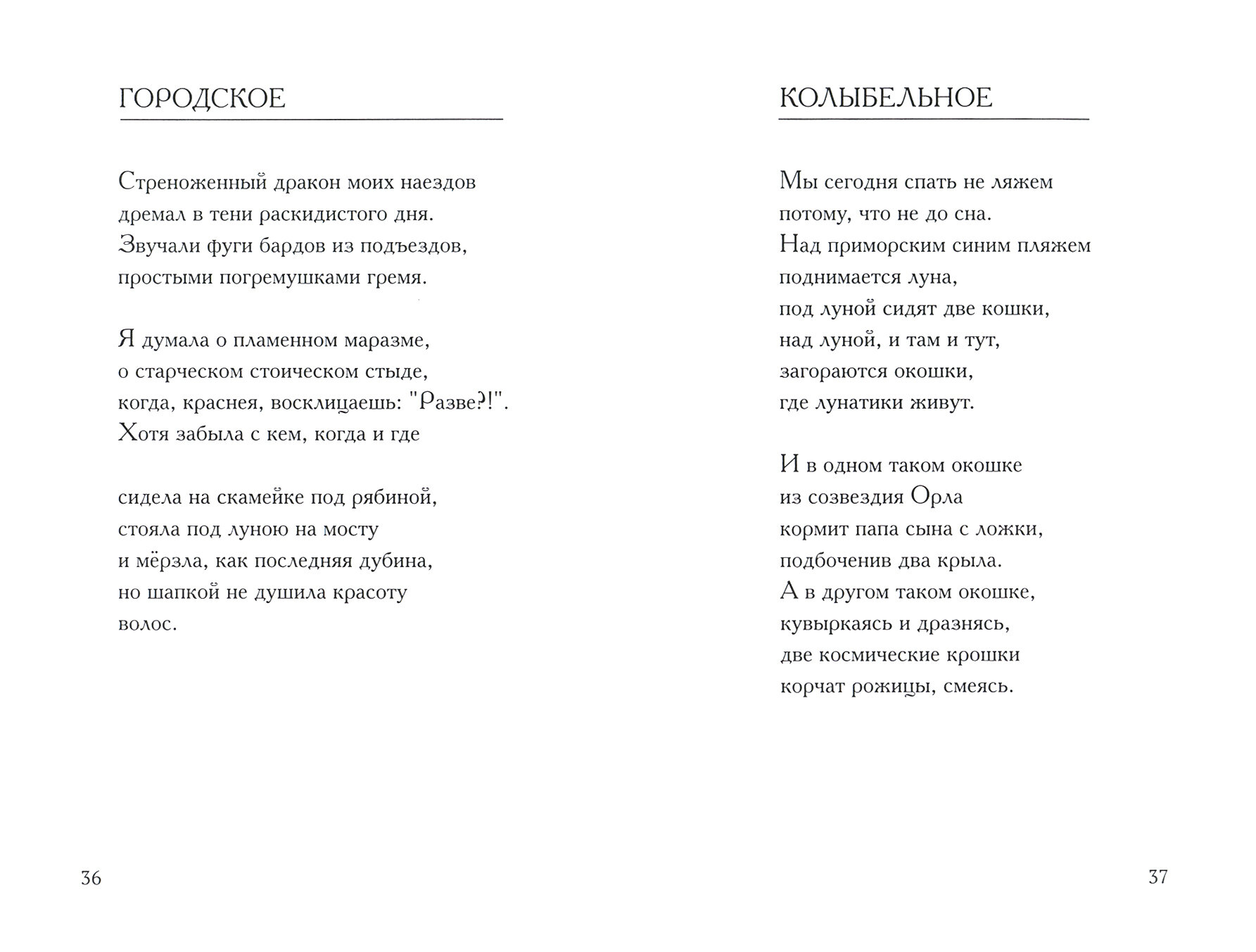 ГОРОДСКОЕ

Стреноженный дракон моих наездов
дремал в тени раскидистого дня.
Звучали фуги бардов из подъездов,
простыми погремушками гремя.

Я думала о пламенном маразме,
о старческом стоическом стыде,
когда, краснея, восклицаешь: "Разве?!".
Хотя забыла с кем, когда и где

сидела на скамейке под рябиной,
стояла под луною на мосту
и мёрзла, как последняя дубина,
но шапкой не душила красоту
волос.

36

КОЛЫБЕЛЬНОЕ

Мы сегодня спать не ляжем
потому, что не до сна.
Над приморским синим пляжем
поднимается луна,
под луной сидят две кошки,
над луной, и там и тут,
загораются окошки,
где лунатики живут.

И в одном таком окошке
из созвездия Орла
кормит папа сына с ложки,
подбоченив два крыла.
А в другом таком окошке,
кувыркаясь и дразнясь,
две космические крошки
корчат рожицы, смеясь.

37